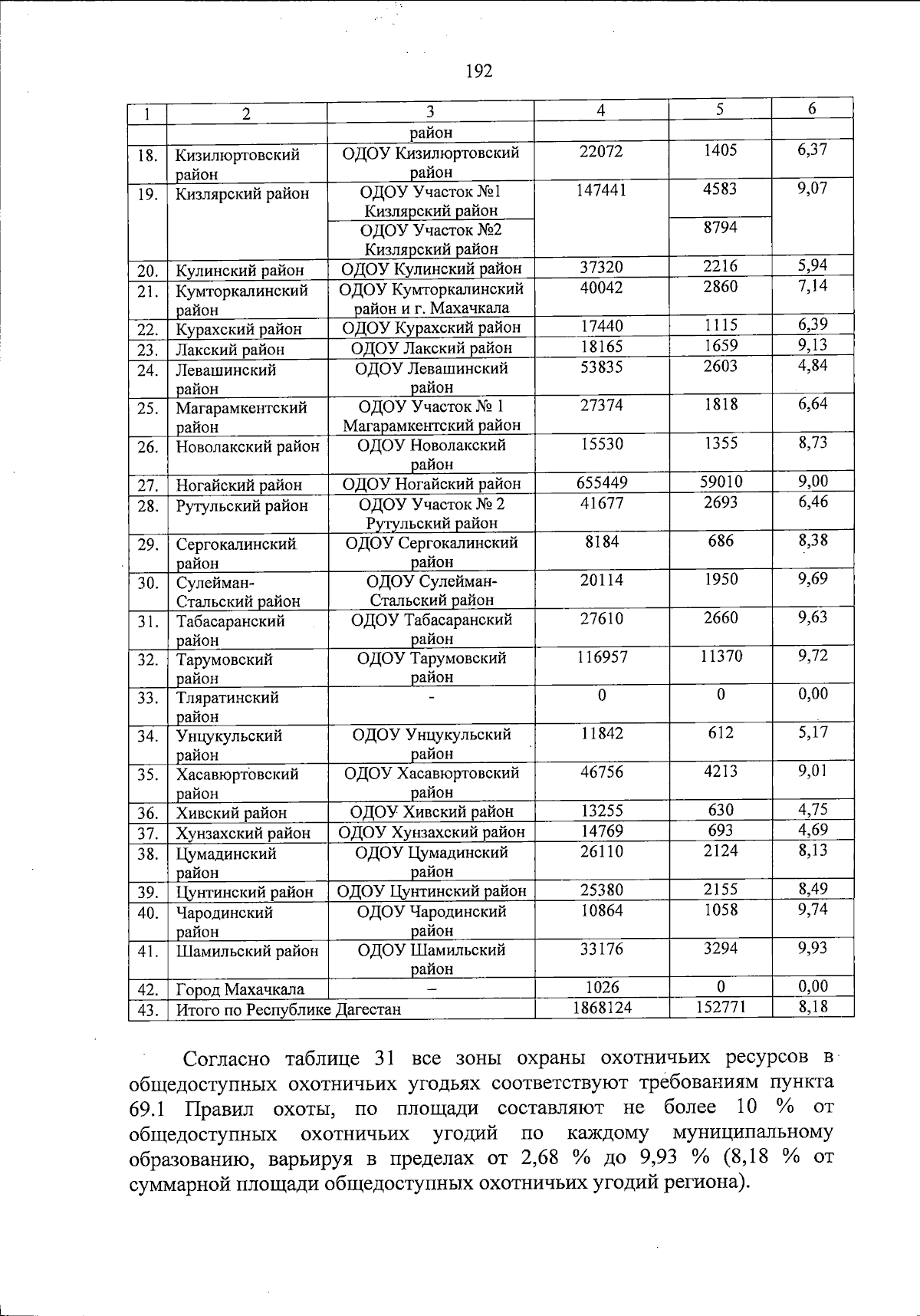 192

| 1 | 2 | 3 | 4 | 5 | 6 |
|---|---|---|---|---|---|
|  |  | район |  |  |  |
| 18. | Кизилюртовский район | ОДОУ Кизилюртовский район | 22072 | 1405 | 6,37 |
| 19. | Кизлярский район | ОДОУ Участок №1 Кизлярский район | 147441 | 4583 | 9,07 |
|  |  | ОДОУ Участок №2 Кизлярский район |  | 8794 |  |
| 20. | Кулинский район | ОДОУ Кулинский район | 37320 | 2216 | 5,94 |
| 21. | Кумторкалинский район | ОДОУ Кумторкалинский район и г. Махачкала | 40042 | 2860 | 7,14 |
| 22. | Курахский район | ОДОУ Курахский район | 17440 | 1115 | 6,39 |
| 23. | Лакский район | ОДОУ Лакский район | 18165 | 1659 | 9,13 |
| 24. | Левашинский район | ОДОУ Левашинский район | 53835 | 2603 | 4,84 |
| 25. | Магарамкентский район | ОДОУ Участок № 1 Магарамкентский район | 27374 | 1818 | 6,64 |
| 26. | Новолакский район | ОДОУ Новолакский район | 15530 | 1355 | 8,73 |
| 27. | Ногайский район | ОДОУ Ногайский район | 655449 | 59010 | 9,00 |
| 28. | Рутульский район | ОДОУ Участок № 2 Рутульский район | 41677 | 2693 | 6,46 |
| 29. | Сергокалинский район | ОДОУ Сергокалинский район | 8184 | 686 | 8,38 |
| 30. | Сулейман-Стальский район | ОДОУ Сулейман-Стальский район | 20114 | 1950 | 9,69 |
| 31. | Табасаранский район | ОДОУ Табасаранский район | 27610 | 2660 | 9,63 |
| 32. | Тарумовский район | ОДОУ Тарумовский район | 116957 | 11370 | 9,72 |
| 33. | Тляратинский район | - | 0 | 0 | 0,00 |
| 34. | Унцукульский район | ОДОУ Унцукульский район | 11842 | 612 | 5,17 |
| 35. | Хасавюртовский район | ОДОУ Хасавюртовский район | 46756 | 4213 | 9,01 |
| 36. | Хивский район | ОДОУ Хивский район | 13255 | 630 | 4,75 |
| 37. | Хунзахский район | ОДОУ Хунзахский район | 14769 | 693 | 4,69 |
| 38. | Цумадинский район | ОДОУ Цумадинский район | 26110 | 2124 | 8,13 |
| 39. | Цунтинский район | ОДОУ Цунтинский район | 25380 | 2155 | 8,49 |
| 40. | Чародинский район | ОДОУ Чародинский район | 10864 | 1058 | 9,74 |
| 41. | Шамильский район | ОДОУ Шамильский район | 33176 | 3294 | 9,93 |
| 42. | Город Махачкала | – | 1026 | 0 | 0,00 |
| 43. | Итого по Республике Дагестан |  | 1868124 | 152771 | 8,18 |

Согласно таблице 31 все зоны охраны охотничьих ресурсов в общедоступных охотничьих угодьях соответствуют требованиям пункта 69.1 Правил охоты, по площади составляют не более 10 % от общедоступных охотничьих угодий по каждому муниципальному образованию, варьируя в пределах от 2,68 % до 9,93 % (8,18 % от суммарной площади общедоступных охотничьих угодий региона).